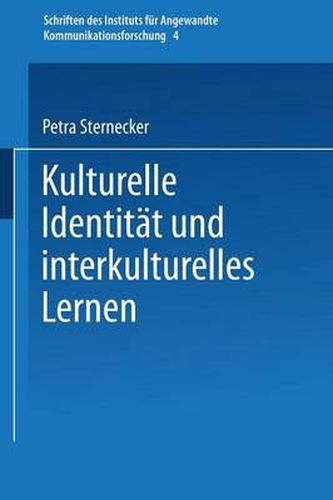 Schriften des Instituts für Angewandte Kommunikationsforschung 4

Petra Sternecker

Kulturelle Identität und interkulturelles Lernen